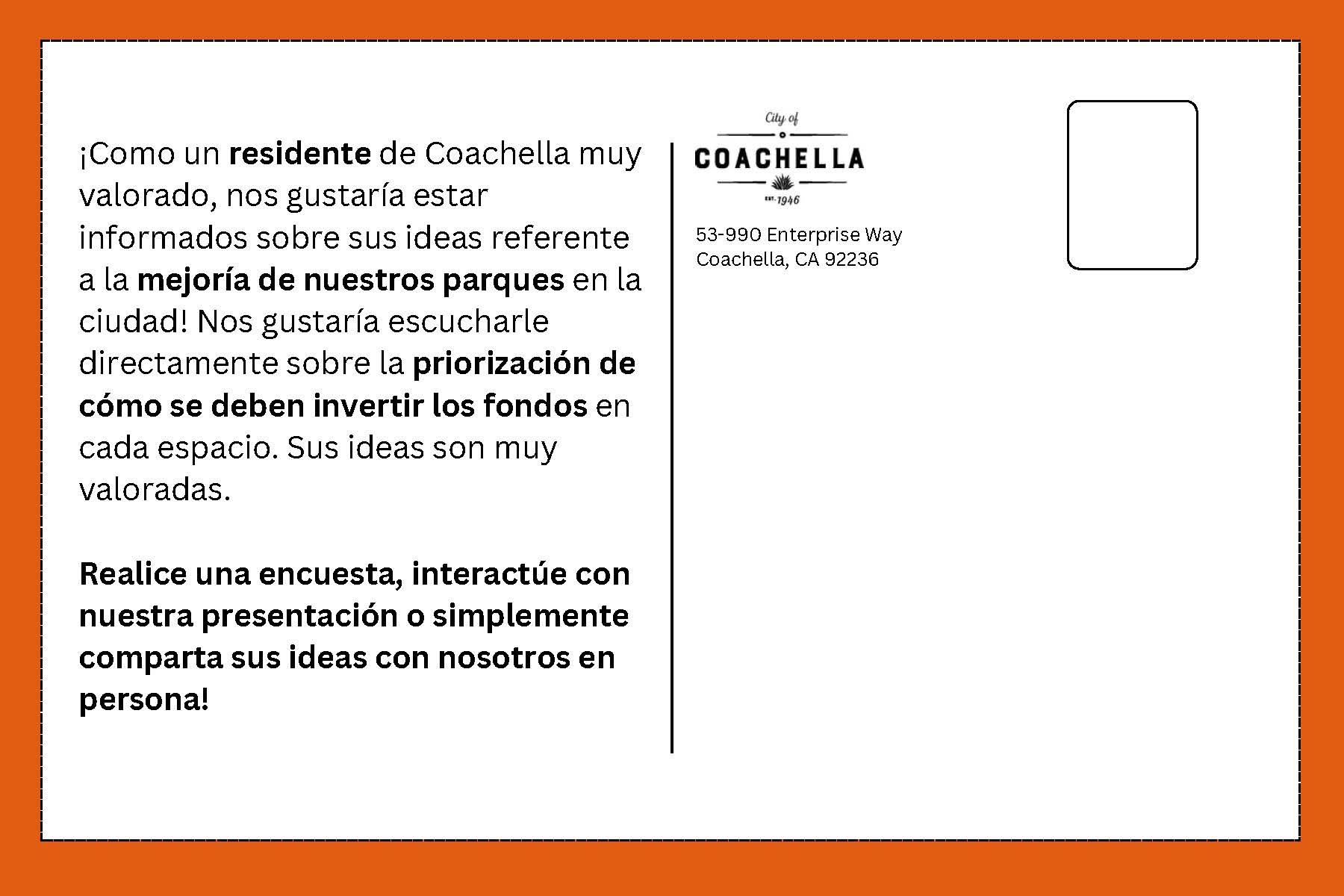 ¡Como un residente de Coachella muy valorado, nos gustaría estar informados sobre sus ideas referente a la mejoría de nuestros parques en la ciudad! Nos gustaría escucharle directamente sobre la priorización de cómo se deben invertir los fondos en cada espacio. Sus ideas son muy valoradas.

Realice una encuesta, interactúe con nuestra presentación o simplemente comparta sus ideas con nosotros en persona!

City of
COACHELLA
EST. 1946

53-990 Enterprise Way
Coachella, CA 92236